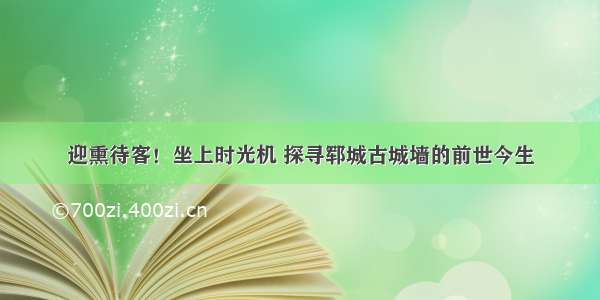 迎熏待客！坐上时光机 探寻郓城古城墙的前世今生

©700zi.400zi.cn